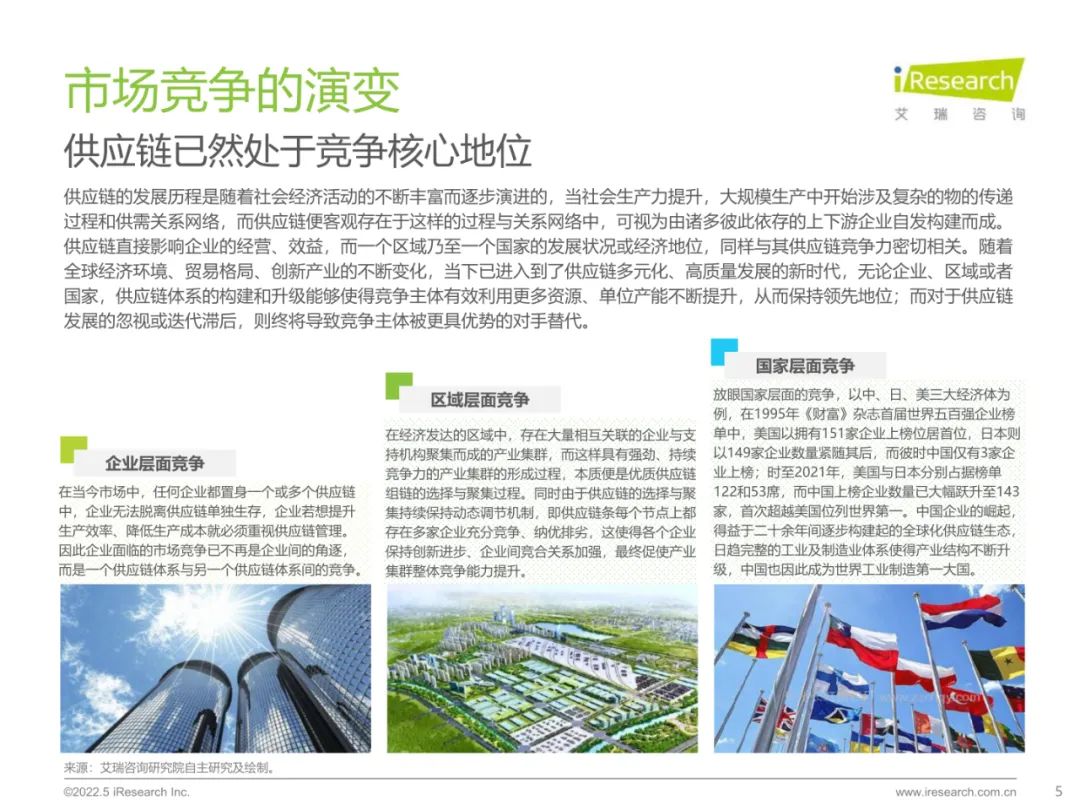 市场竞争的演变

iResearch
艾瑞咨询

供应链已然处于竞争核心地位

供应链的发展历程是随着社会经济活动的不断丰富而逐步演进的，当社会生产力提升，大规模生产中开始涉及复杂的物的传递过程和供需关系网络，而供应链便客观存在于这样的过程与关系网络中，可视为由诸多彼此依存的上下游企业自发构建而成。供应链直接影响企业的经营、效益，而一个区域乃至一个国家的发展状况或经济地位，同样与其供应链竞争力密切相关。随着全球经济环境、贸易格局、创新产业的不断变化，当下已进入到了供应链多元化、高质量发展的新时代，无论企业、区域或者国家，供应链体系的构建和升级能够使得竞争主体有效利用更多资源、单位产能不断提升，从而保持领先地位；而对于供应链发展的忽视或迭代滞后，则终将导致竞争主体被更具优势的对手替代。

企业层面竞争

在当今市场中，任何企业都置身一个或多个供应链中，企业无法脱离供应链单独生存，企业若想提升生产效率、降低生产成本就必须重视供应链管理。因此企业面临的市场竞争已不再是企业间的角逐，而是一个供应链体系与另一个供应链体系间的竞争。

区域层面竞争

在经济发达的区域中，存在大量相互关联的企业与支持机构聚集而成的产业集群，而这样具有强劲、持续竞争力的产业集群的形成过程，本质便是优质供应链组链的选择与聚集过程。同时由于供应链的选择与聚集持续保持动态调节机制，即供应链条每个节点上都存在多家企业充分竞争、纳优排劣，这使得各个企业保持创新进步、企业间竞合关系加强，最终促使产业集群整体竞争能力提升。

国家层面竞争

放眼国家层面的竞争，以中、日、美三大经济体为例，在1995年《财富》杂志首届世界五百强企业榜单中，美国以拥有151家企业上榜位居首位，日本则以149家企业数量紧随其后，而彼时中国仅有3家企业上榜；时至2021年，美国与日本分别占据榜单122和53席，而中国上榜企业数量已大幅跃升至143家，首次超越美国位列世界第一。中国企业的崛起，得益于二十余年间逐步构建起的全球化供应链生态，日趋完整的工业及制造业体系使得产业结构不断升级，中国也因此成为世界工业制造第一大国。

来源：艾瑞咨询研究院自主研究及绘制。

©2022.5 iResearch Inc.
www.iresearch.com.cn
5